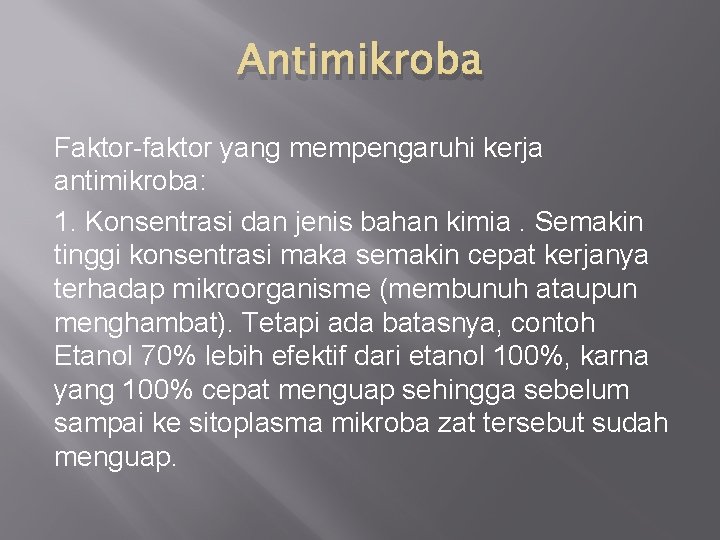 Antimikroba

Faktor-faktor yang mempengaruhi kerja antimikroba:

1. Konsentrasi dan jenis bahan kimia . Semakin tinggi konsentrasi maka semakin cepat kerjanya terhadap mikroorganisme (membunuh ataupun menghambat). Tetapi ada batasnya, contoh Etanol 70% lebih efektif dari etanol 100%, karna yang 100% cepat menguap sehingga sebelum sampai ke sitoplasma mikroba zat tersebut sudah menguap.